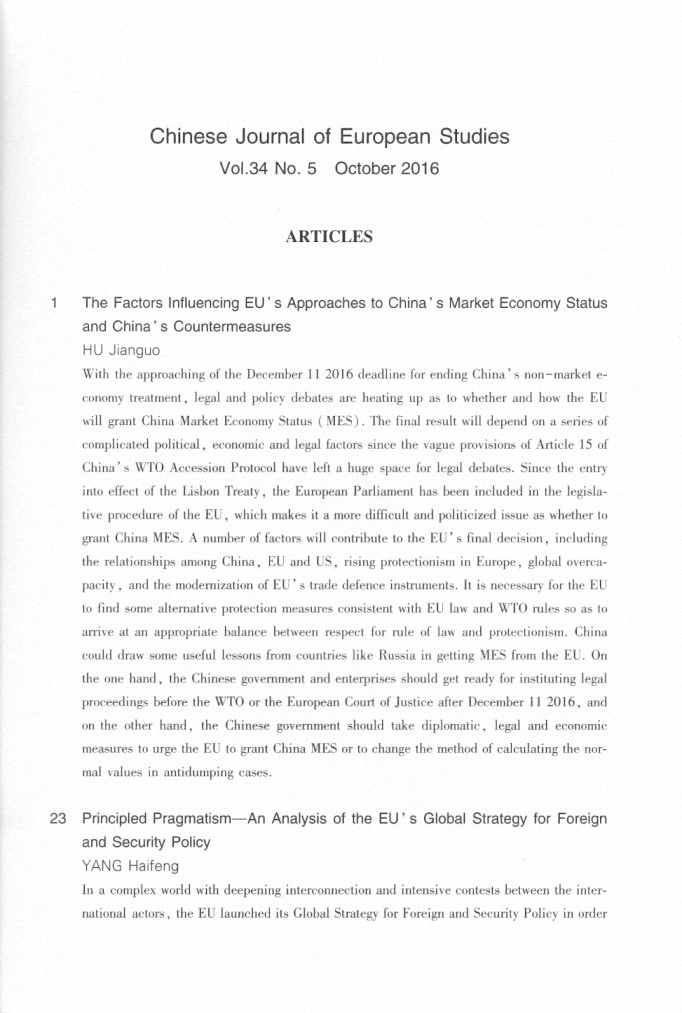 Chinese Journal of European Studies
Vol.34 No. 5 October 2016

ARTICLES

1 The Factors Influencing EU's Approaches to China's Market Economy Status and China's Countermeasures
HU Jianguo
With the approaching of the December 11 2016 deadline for ending China's non-market economy treatment, legal and policy debates are heating up as to whether and how the EU will grant China Market Economy Status (MES). The final result will depend on a series of complicated political, economic and legal factors since the vague provisions of Article 15 of China's WTO Accession Protocol have left a huge space for legal debates. Since the entry into effect of the Lisbon Treaty, the European Parliament has been included in the legislative procedure of the EU, which makes it a more difficult and politicized issue as whether to grant China MES. A number of factors will contribute to the EU's final decision, including the relationships among China, EU and US, rising protectionism in Europe, global overcapacity, and the modernization of EU's trade defence instruments. It is necessary for the EU to find some alternative protection measures consistent with EU law and WTO rules so as to arrive at an appropriate balance between respect for rule of law and protectionism. China could draw some useful lessons from countries like Russia in getting MES from the EU. On the one hand, the Chinese government and enterprises should get ready for instituting legal proceedings before the WTO or the European Court of Justice after December 11 2016, and on the other hand, the Chinese government should take diplomatic, legal and economic measures to urge the EU to grant China MES or to change the method of calculating the normal values in antidumping cases.

23 Principled Pragmatism—An Analysis of the EU's Global Strategy for Foreign and Security Policy
YANG Haifeng
In a complex world with deepening interconnection and intensive contests between the international actors, the EU launched its Global Strategy for Foreign and Security Policy in order